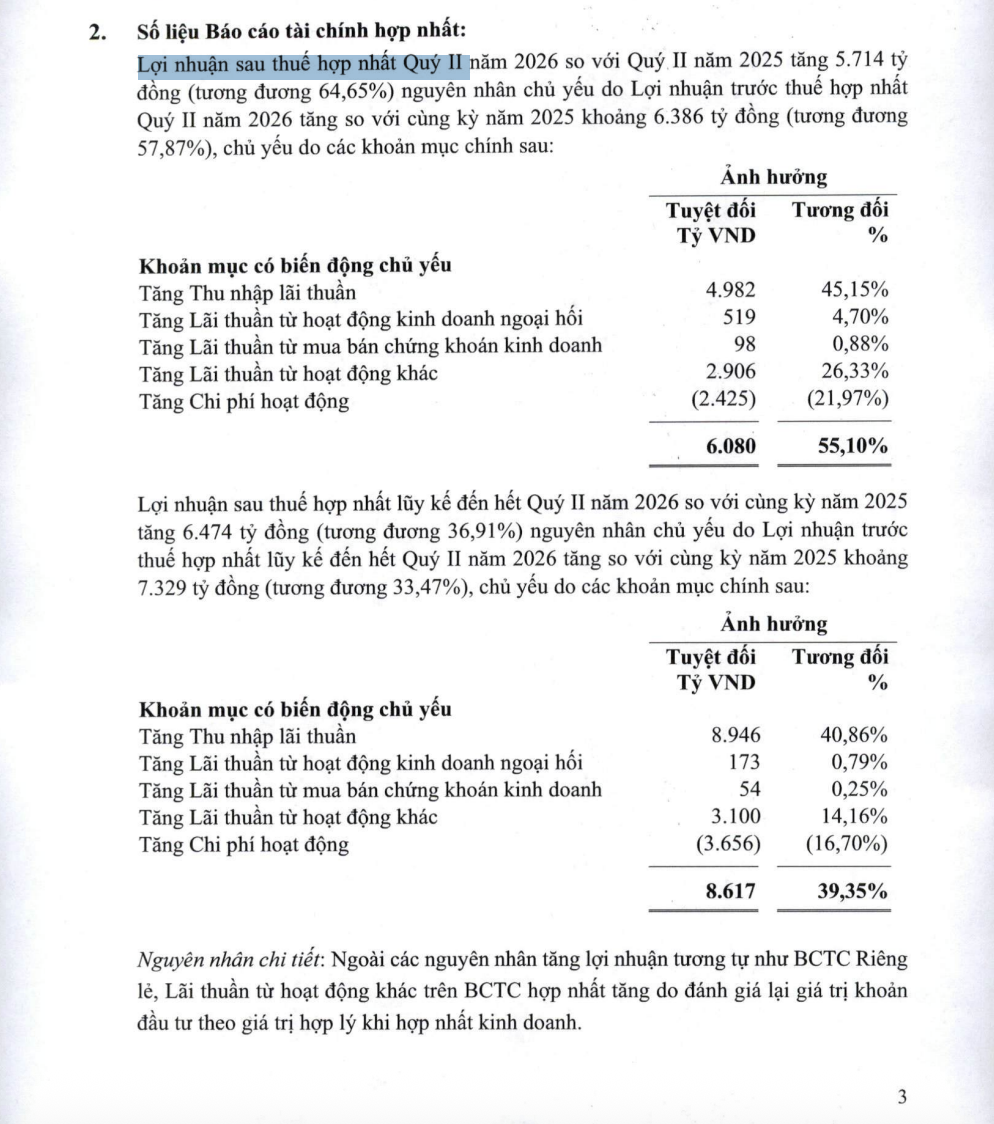 2. Số liệu Báo cáo tài chính hợp nhất:

Lợi nhuận sau thuế hợp nhất Quý II năm 2026 so với Quý II năm 2025 tăng 5.714 tỷ đồng (tương đương 64,65%) nguyên nhân chủ yếu do Lợi nhuận trước thuế hợp nhất Quý II năm 2026 tăng so với cùng kỳ năm 2025 khoảng 6.386 tỷ đồng (tương đương 57,87%), chủ yếu do các khoản mục chính sau:

| | Ảnh hưởng | |
|---|---|---|
| | Tuyệt đối Tỷ VND | Tương đối % |
| Khoản mục có biến động chủ yếu | | |
| Tăng Thu nhập lãi thuần | 4.982 | 45,15% |
| Tăng Lãi thuần từ hoạt động kinh doanh ngoại hối | 519 | 4,70% |
| Tăng Lãi thuần từ mua bán chứng khoán kinh doanh | 98 | 0,88% |
| Tăng Lãi thuần từ hoạt động khác | 2.906 | 26,33% |
| Tăng Chi phí hoạt động | (2.425) | (21,97%) |
| | 6.080 | 55,10% |

Lợi nhuận sau thuế hợp nhất lũy kế đến hết Quý II năm 2026 so với cùng kỳ năm 2025 tăng 6.474 tỷ đồng (tương đương 36,91%) nguyên nhân chủ yếu do Lợi nhuận trước thuế hợp nhất lũy kế đến hết Quý II năm 2026 tăng so với cùng kỳ năm 2025 khoảng 7.329 tỷ đồng (tương đương 33,47%), chủ yếu do các khoản mục chính sau:

| | Ảnh hưởng | |
|---|---|---|
| | Tuyệt đối Tỷ VND | Tương đối % |
| Khoản mục có biến động chủ yếu | | |
| Tăng Thu nhập lãi thuần | 8.946 | 40,86% |
| Tăng Lãi thuần từ hoạt động kinh doanh ngoại hối | 173 | 0,79% |
| Tăng Lãi thuần từ mua bán chứng khoán kinh doanh | 54 | 0,25% |
| Tăng Lãi thuần từ hoạt động khác | 3.100 | 14,16% |
| Tăng Chi phí hoạt động | (3.656) | (16,70%) |
| | 8.617 | 39,35% |

Nguyên nhân chi tiết: Ngoài các nguyên nhân tăng lợi nhuận tương tự như BCTC Riêng lẻ, Lãi thuần từ hoạt động khác trên BCTC hợp nhất tăng do đánh giá lại giá trị khoản đầu tư theo giá trị hợp lý khi hợp nhất kinh doanh.

3